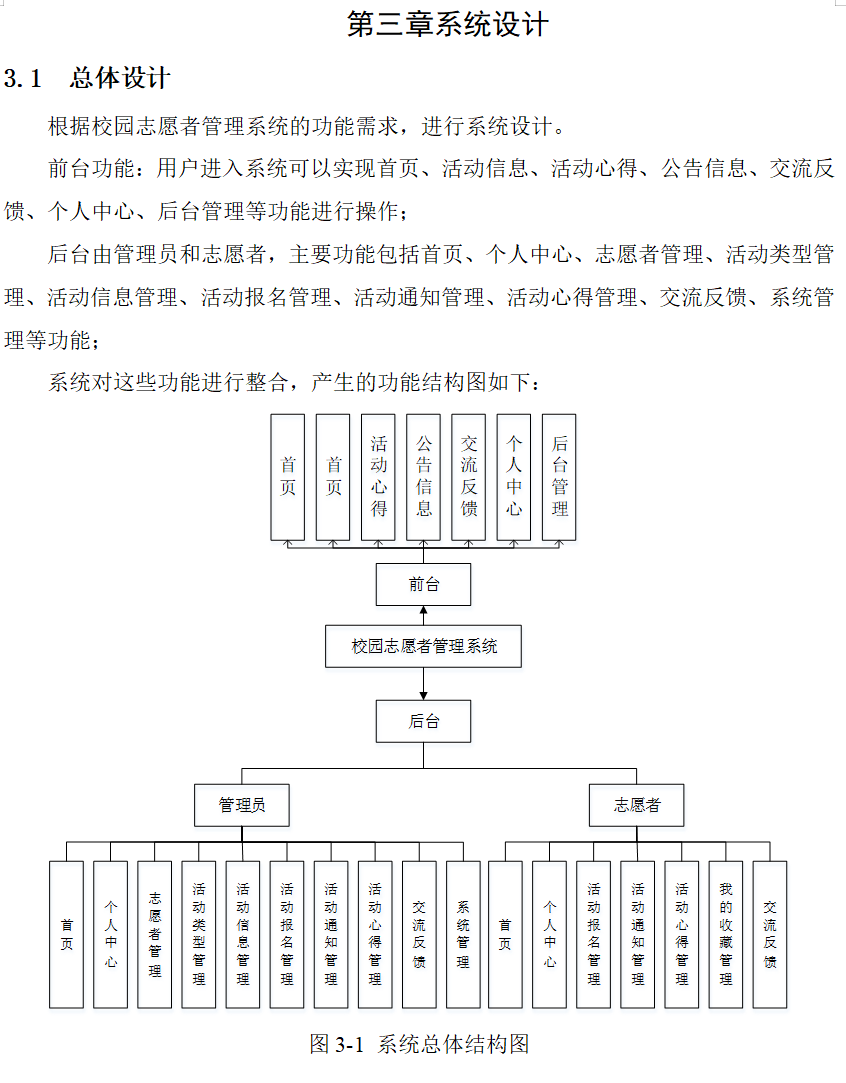 第三章系统设计

3.1 总体设计

根据校园志愿者管理系统的功能需求，进行系统设计。

前台功能：用户进入系统可以实现首页、活动信息、活动心得、公告信息、交流反馈、个人中心、后台管理等功能进行操作；

后台由管理员和志愿者，主要功能包括首页、个人中心、志愿者管理、活动类型管理、活动信息管理、活动报名管理、活动通知管理、活动心得管理、交流反馈、系统管理等功能；

系统对这些功能进行整合，产生的功能结构图如下：

首页
首页
活动心得
公告信息
交流反馈
个人中心
后台管理

前台

校园志愿者管理系统

后台

管理员

志愿者

首页
个人中心
志愿者管理
活动类型管理
活动信息管理
活动报名管理
活动通知管理
活动心得管理
交流反馈
系统管理

首页
个人中心
活动报名管理
活动通知管理
活动心得管理
我的收藏管理
交流反馈

图 3-1 系统总体结构图